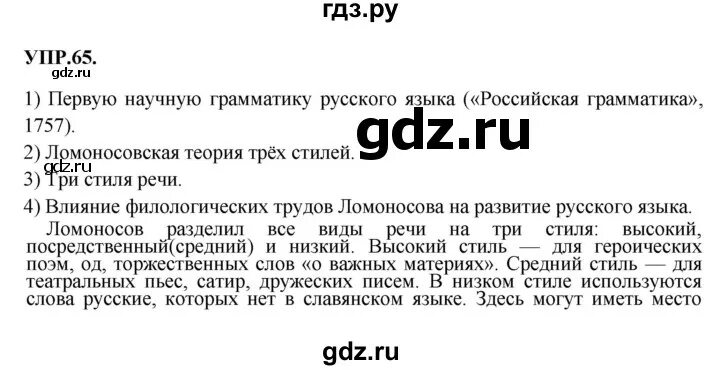 гдз.ру

УПР.65.

gdz.ru

1) Первую научную грамматику русского языка («Российская грамматика», 1757).

gdz.ru

2) Ломоносовская теория трёх стилей.

gdz.ru

3) Три стиля речи.

4) Влияние филологических трудов Ломоносова на развитие русского языка.

Ломоносов разделил все виды речи на три стиля: высокий, посредственный(средний) и низкий. Высокий стиль — для героических поэм, од, торжественных слов «о важных материях». Средний стиль — для театральных пьес, сатир, дружеских писем. В низком стиле используются слова русские, которых нет в славянском языке. Здесь могут иметь место

gdz.ru